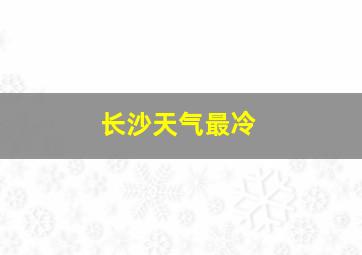 长沙天气最冷